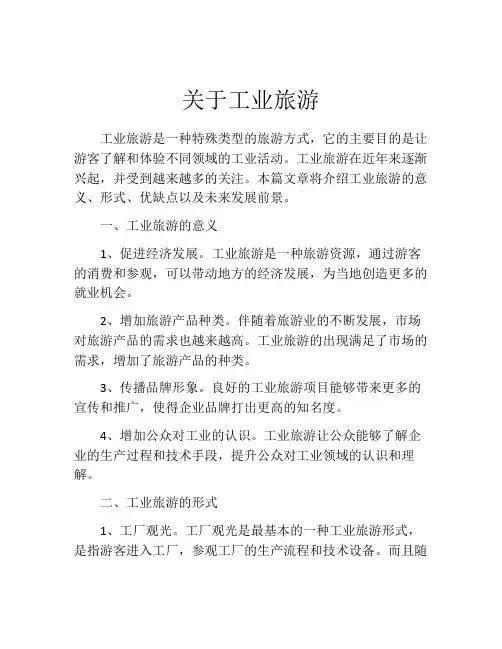 关于工业旅游

工业旅游是一种特殊类型的旅游方式，它的主要目的是让游客了解和体验不同领域的工业活动。工业旅游在近年来逐渐兴起，并受到越来越多的关注。本篇文章将介绍工业旅游的意义、形式、优缺点以及未来发展前景。

一、工业旅游的意义

1、促进经济发展。工业旅游是一种旅游资源，通过游客的消费和参观，可以带动地方的经济发展，为当地创造更多的就业机会。

2、增加旅游产品种类。伴随着旅游业的不断发展，市场对旅游产品的需求也越来越高。工业旅游的出现满足了市场的需求，增加了旅游产品的种类。

3、传播品牌形象。良好的工业旅游项目能够带来更多的宣传和推广，使得企业品牌打出更高的知名度。

4、增加公众对工业的认识。工业旅游让公众能够了解企业的生产过程和技术手段，提升公众对工业领域的认识和理解。

二、工业旅游的形式

1、工厂观光。工厂观光是最基本的一种工业旅游形式，是指游客进入工厂，参观工厂的生产流程和技术设备。而且随